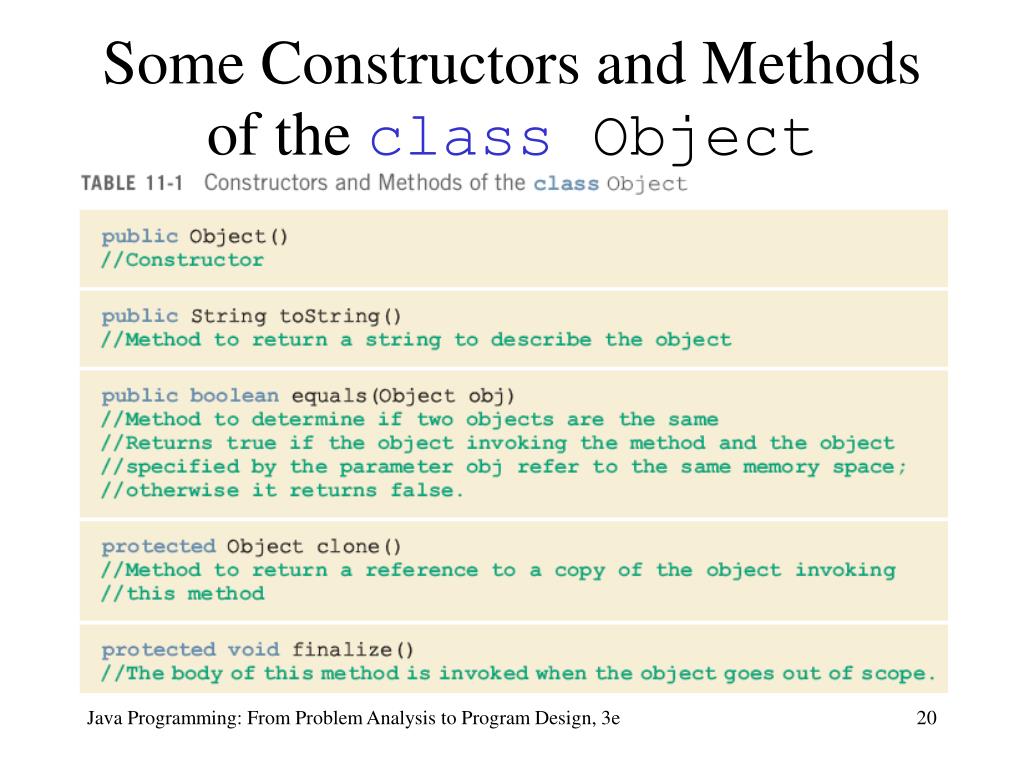 Some Constructors and Methods of the class Object

TABLE 11-1 Constructors and Methods of the class Object

public Object()
//Constructor

public String toString()
//Method to return a string to describe the object

public boolean equals(Object obj)
//Method to determine if two objects are the same
//Returns true if the object invoking the method and the object
//specified by the parameter obj refer to the same memory space;
//otherwise it returns false.

protected Object clone()
//Method to return a reference to a copy of the object invoking
//this method

protected void finalize()
//The body of this method is invoked when the object goes out of scope.

Java Programming: From Problem Analysis to Program Design, 3e

20